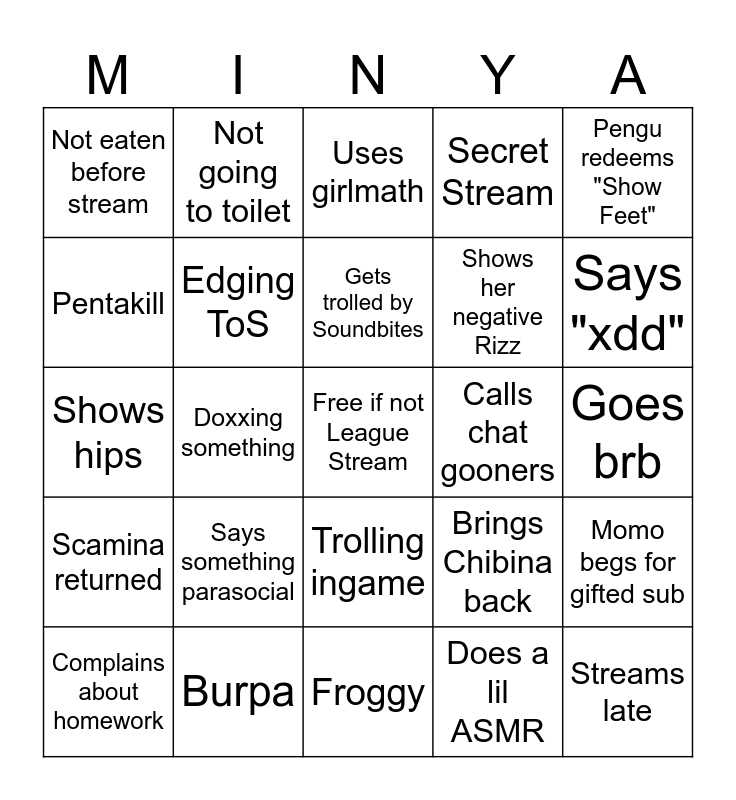 | M | I | N | Y | A |
|---|---|---|---|---|
| Not eaten before stream | Not going to toilet | Uses girlmath | Secret Stream | Pengu redeems "Show Feet" |
| Pentakill | Edging ToS | Gets trolled by Soundbites | Shows her negative Rizz | Says "xdd" |
| Shows hips | Doxxing something | Free if not League Stream | Calls chat gooners | Goes brb |
| Scamina returned | Says something parasocial | Trolling ingame | Brings Chibina back | Momo begs for gifted sub |
| Complains about homework | Burpa | Froggy | Does a lil ASMR | Streams late |